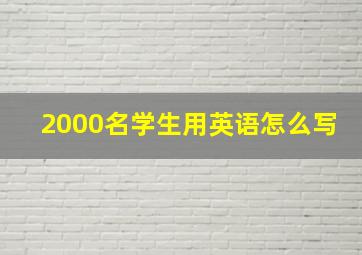 2000名学生用英语怎么写